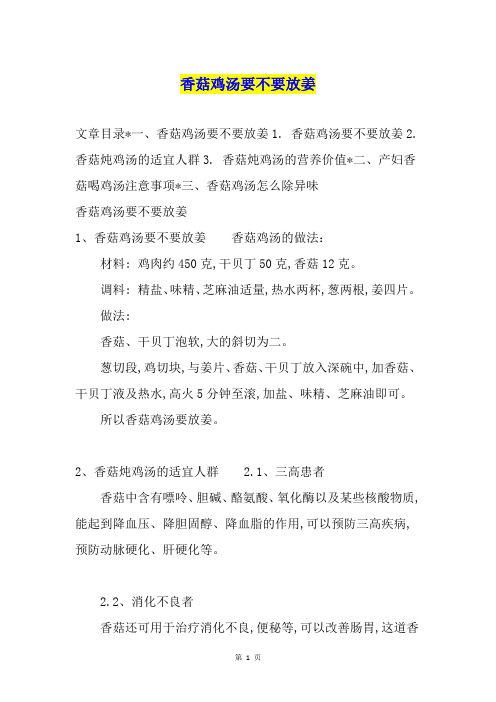 香菇鸡汤要不要放姜

文章目录*一、香菇鸡汤要不要放姜 1. 香菇鸡汤要不要放姜 2. 香菇炖鸡汤的适宜人群 3. 香菇炖鸡汤的营养价值*二、产妇香菇喝鸡汤注意事项*三、香菇鸡汤怎么除异味

香菇鸡汤要不要放姜

1、香菇鸡汤要不要放姜　　香菇鸡汤的做法：

材料：鸡肉约 450 克，干贝丁 50 克，香菇 12 克。

调料：精盐、味精、芝麻油适量，热水两杯，葱两根，姜四片。

做法：

香菇、干贝丁泡软，大的斜切为二。

葱切段，鸡切块，与姜片、香菇、干贝丁放入深碗中，加香菇、干贝丁液及热水，高火 5 分钟至滚，加盐、味精、芝麻油即可。

所以香菇鸡汤要放姜。

2、香菇炖鸡汤的适宜人群　　2.1、三高患者

香菇中含有嘌呤、胆碱、酪氨酸、氧化酶以及某些核酸物质，能起到降血压、降胆固醇、降血脂的作用，可以预防三高疾病，预防动脉硬化、肝硬化等。

2.2、消化不良者

香菇还可用于治疗消化不良，便秘等，可以改善肠胃，这道香

第 1 页